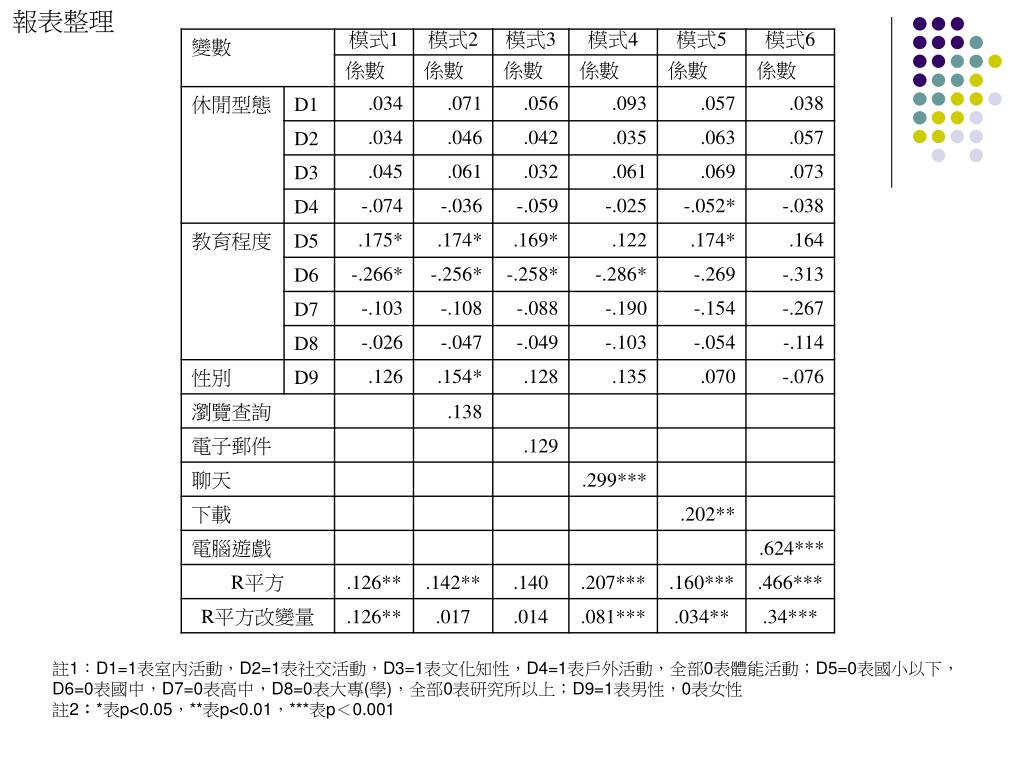 報表整理

| 變數 | | 模式1 | 模式2 | 模式3 | 模式4 | 模式5 | 模式6 |
|---|---|---|---|---|---|---|---|
| | | 係數 | 係數 | 係數 | 係數 | 係數 | 係數 |
| 休閒型態 | D1 | .034 | .071 | .056 | .093 | .057 | .038 |
| | D2 | .034 | .046 | .042 | .035 | .063 | .057 |
| | D3 | .045 | .061 | .032 | .061 | .069 | .073 |
| | D4 | -.074 | -.036 | -.059 | -.025 | -.052* | -.038 |
| 教育程度 | D5 | .175* | .174* | .169* | .122 | .174* | .164 |
| | D6 | -.266* | -.256* | -.258* | -.286* | -.269 | -.313 |
| | D7 | -.103 | -.108 | -.088 | -.190 | -.154 | -.267 |
| | D8 | -.026 | -.047 | -.049 | -.103 | -.054 | -.114 |
| 性別 | D9 | .126 | .154* | .128 | .135 | .070 | -.076 |
| 瀏覽查詢 | | | .138 | | | | |
| 電子郵件 | | | | .129 | | | |
| 聊天 | | | | | .299*** | | |
| 下載 | | | | | | .202** | |
| 電腦遊戲 | | | | | | | .624*** |
| R平方 | | .126** | .142** | .140 | .207*** | .160*** | .466*** |
| R平方改變量 | | .126** | .017 | .014 | .081*** | .034** | .34*** |

註1：D1=1表室內活動，D2=1表社交活動，D3=1表文化知性，D4=1表戶外活動，全部0表體能活動；D5=0表國小以下，D6=0表國中，D7=0表高中，D8=0表大專(學)，全部0表研究所以上；D9=1表男性，0表女性
註2：*表p<0.05，**表p<0.01，***表p＜0.001